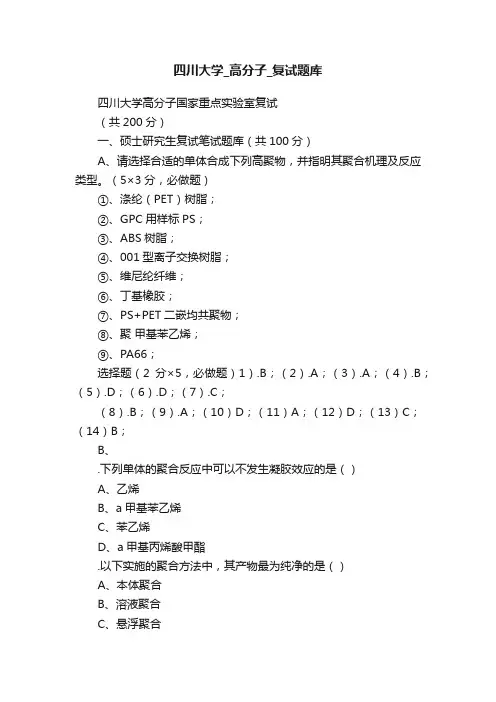 四川大学_高分子_复试题库

四川大学高分子国家重点实验室复试

（共 200 分）

一、硕士研究生复试笔试题库（共 100 分）

A、请选择合适的单体合成下列高聚物，并指明其聚合机理及反应类型。（5×3 分，必做题）

①、涤纶（PET）树脂；

②、GPC 用样标 PS；

③、ABS 树脂；

④、001 型离子交换树脂；

⑤、维尼纶纤维；

⑥、丁基橡胶；

⑦、PS+PET 二嵌均共聚物；

⑧、聚 甲基苯乙烯；

⑨、PA66；

选择题（2 分×5，必做题）1）.B；（2）.A；（3）.A；（4）.B；（5）.D；（6）.D；（7）.C；

（8）.B；（9）.A；（10）D；（11）A；（12）D；（13）C；（14）B；

B、

.下列单体的聚合反应中可以不发生凝胶效应的是（ ）

A、乙烯

B、a 甲基苯乙烯

C、苯乙烯

D、a 甲基丙烯酸甲酯

.以下实施的聚合方法中，其产物最为纯净的是（ ）

A、本体聚合

B、溶液聚合

C、悬浮聚合